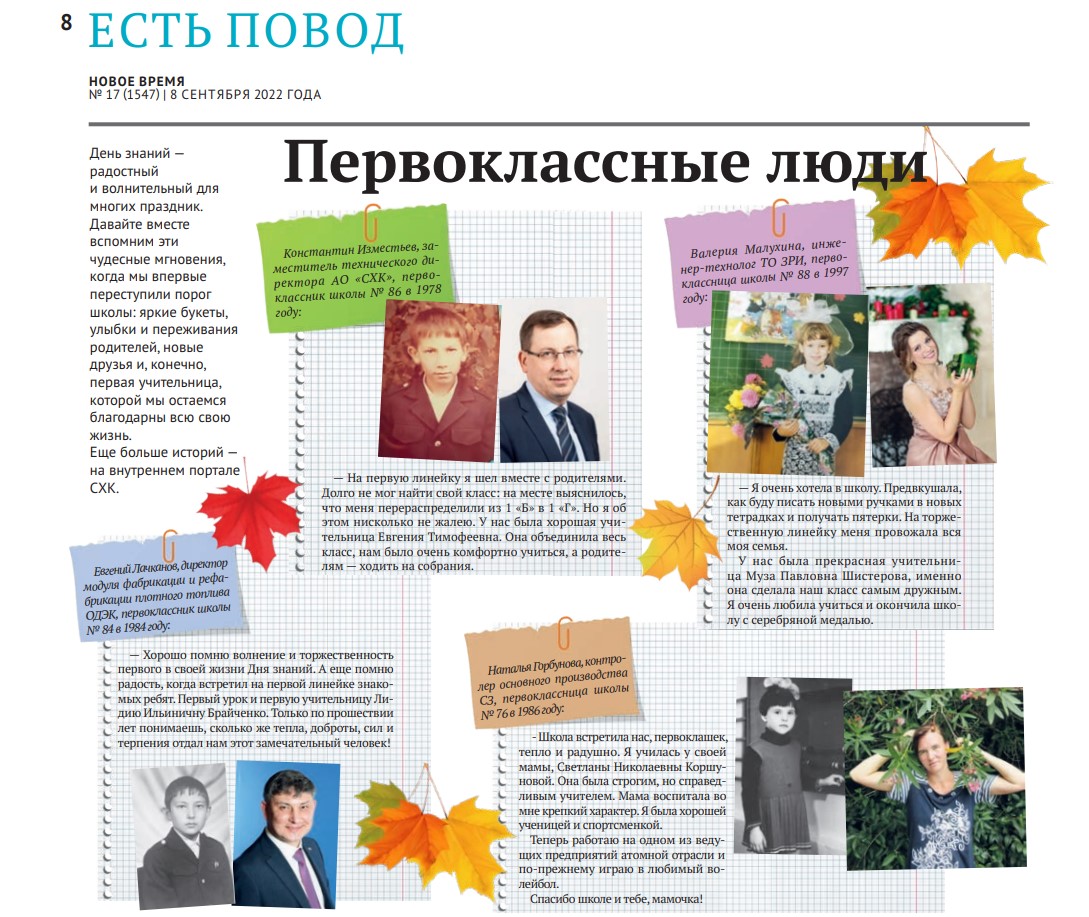 8 ЕСТЬ ПОВОД

НОВОЕ ВРЕМЯ
№ 17 (1547) | 8 СЕНТЯБРЯ 2022 ГОДА

Первоклассные люди

День знаний — радостный и волнительный для многих праздник. Давайте вместе вспомним эти чудесные мгновения, когда мы впервые переступили порог школы: яркие букеты, улыбки и переживания родителей, новые друзья и, конечно, первая учительница, которой мы остаемся благодарны всю свою жизнь.
Еще больше историй — на внутреннем портале СХК.

Константин Изместьев, заместитель технического директора АО «СХК», первоклассник школы № 86 в 1978 году:

— На первую линейку я шел вместе с родителями. Долго не мог найти свой класс: на месте выяснилось, что меня перераспределили из 1 «Б» в 1 «Г». Но я об этом нисколько не жалею. У нас была хорошая учительница Евгения Тимофеевна. Она объединила весь класс, нам было очень комфортно учиться, а родителям — ходить на собрания.

Валерия Малухина, инженер-технолог ТО ЗРИ, первоклассница школы № 88 в 1997 году:

— Я очень хотела в школу. Предвкушала, как буду писать новыми ручками в новых тетрадках и получать пятерки. На торжественную линейку меня провожала вся моя семья.
У нас была прекрасная учительница Муза Павловна Шистерова, именно она сделала наш класс самым дружным. Я очень любила учиться и окончила школу с серебряной медалью.

Евгений Лачканов, директор модуля фабрикации и рефабрикации плотного топлива ОДЭК, первоклассник школы № 84 в 1984 году:

— Хорошо помню волнение и торжественность первого в своей жизни Дня знаний. А еще помню радость, когда встретил на первой линейке знакомых ребят. Первый урок и первую учительницу Лидию Ильиничну Брайченко. Только по прошествии лет понимаешь, сколько же тепла, доброты, сил и терпения отдал нам этот замечательный человек!

Наталья Горбунова, контролер основного производства СЗ, первоклассница школы № 76 в 1986 году:

- Школа встретила нас, первоклашек, тепло и радушно. Я училась у своей мамы, Светланы Николаевны Коршуновой. Она была строгим, но справедливым учителем. Мама воспитала во мне крепкий характер. Я была хорошей ученицей и спортсменкой.
Теперь работаю на одном из ведущих предприятий атомной отрасли и по-прежнему играю в любимый волейбол.
Спасибо школе и тебе, мамочка!